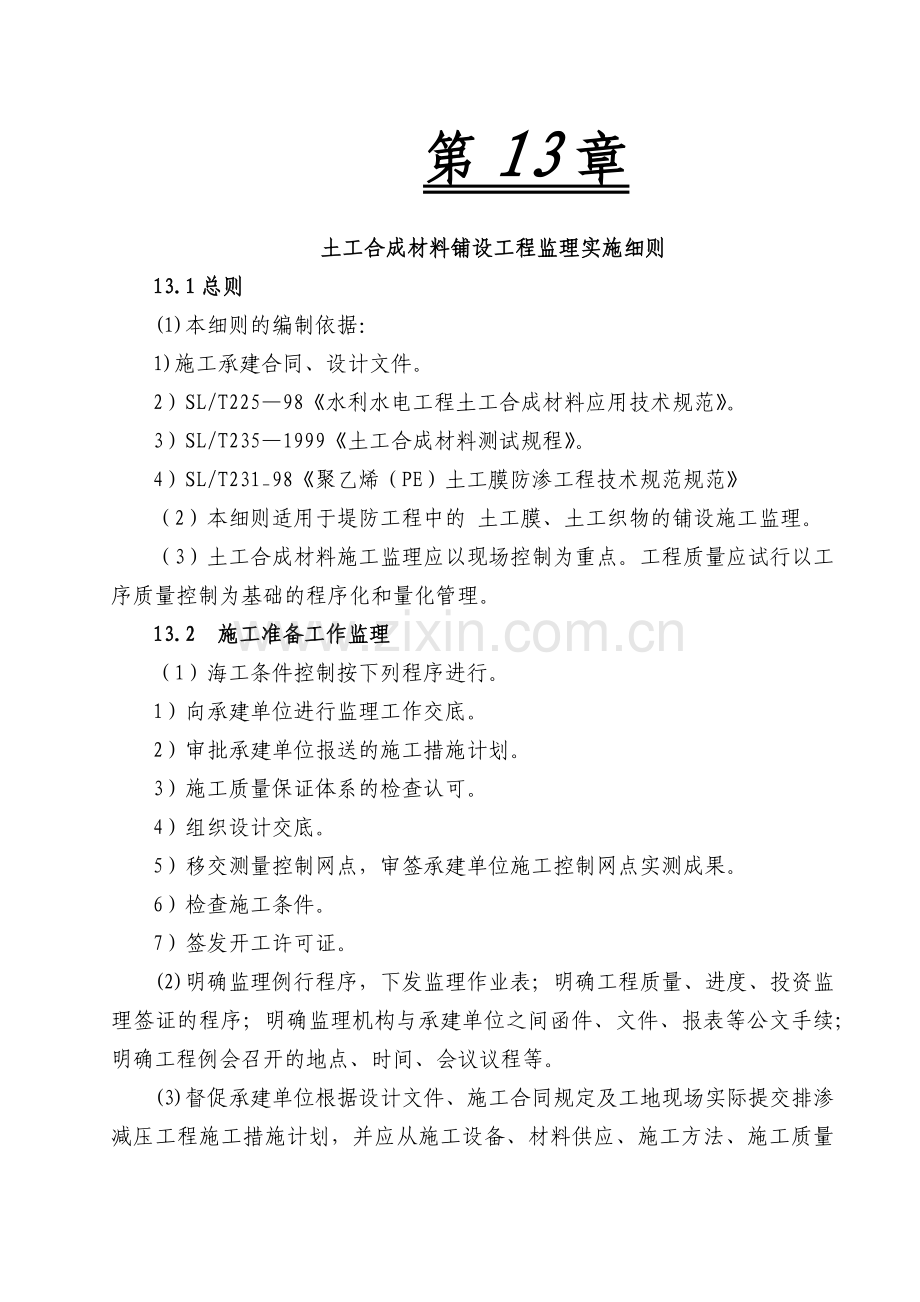 第 13 章

土工合成材料铺设工程监理实施细则

13.1 总则

⑴本细则的编制依据:

1)施工承建合同、设计文件。

2）SL/T225—98《水利水电工程土工合成材料应用技术规范》。

3）SL/T235—1999《土工合成材料测试规程》。

4）SL/T231-98《聚乙烯（PE）土工膜防渗工程技术规范规范》

（2）本细则适用于堤防工程中的 土工膜、土工织物的铺设施工监理。

（3）土工合成材料施工监理应以现场控制为重点。工程质量应试行以工序质量控制为基础的程序化和量化管理。

13.2　施工准备工作监理

（1）海工条件控制按下列程序进行。

1）向承建单位进行监理工作交底。

2）审批承建单位报送的施工措施计划。

3）施工质量保证体系的检查认可。

4）组织设计交底。

5）移交测量控制网点，审签承建单位施工控制网点实测成果。

6）检查施工条件。

7）签发开工许可证。

⑵明确监理例行程序，下发监理作业表；明确工程质量、进度、投资监理签证的程序；明确监理机构与承建单位之间函件、文件、报表等公文手续；明确工程例会召开的地点、时间、会议议程等。

⑶督促承建单位根据设计文件、施工合同规定及工地现场实际提交排渗减压工程施工措施计划，并应从施工设备、材料供应、施工方法、施工质量

www.zixin.com.cn